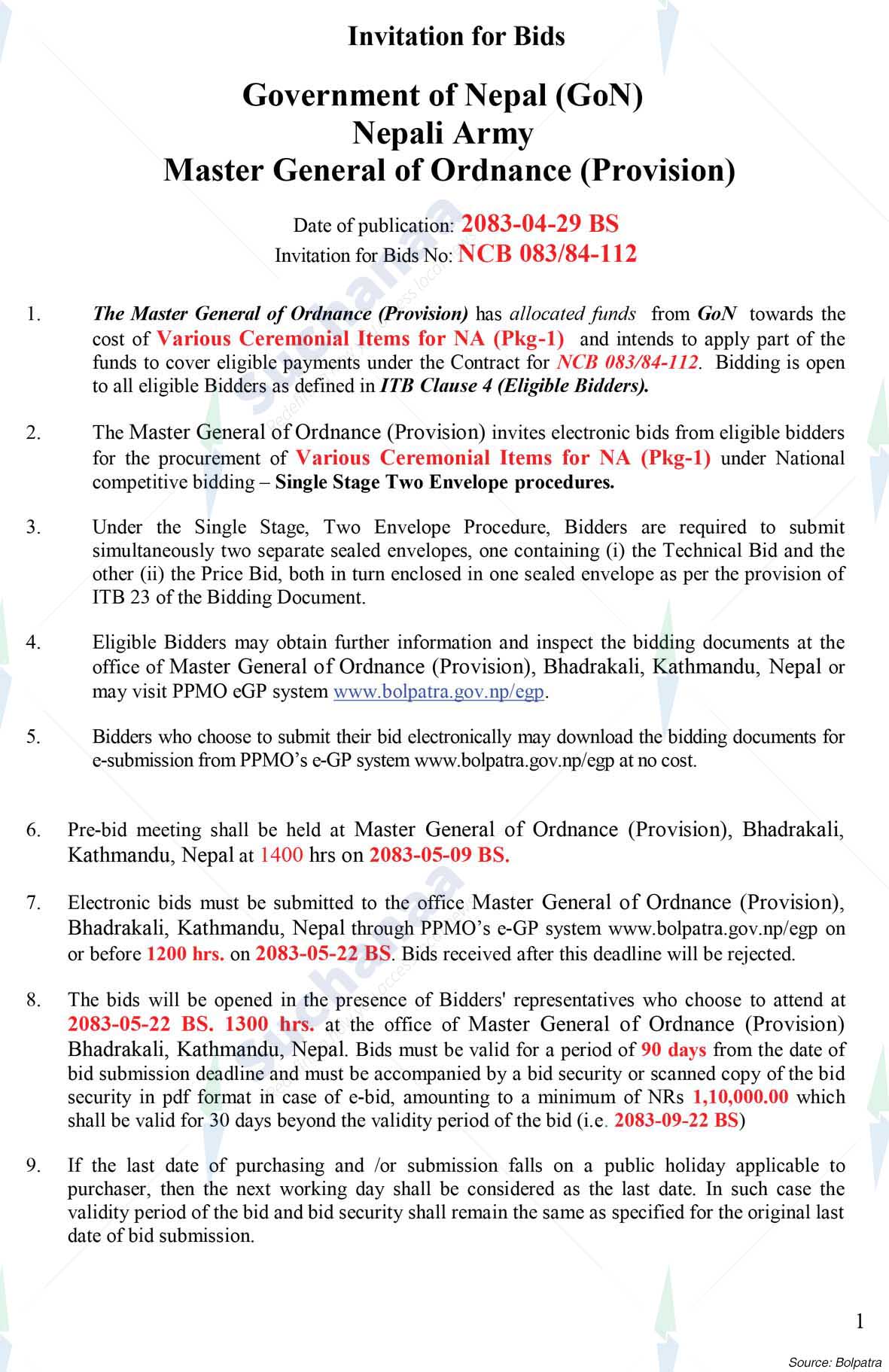 Invitation for Bids

Government of Nepal (GoN)
Nepali Army
Master General of Ordnance (Provision)

Date of publication: 2083-04-29 BS
Invitation for Bids No: NCB 083/84-112

1. The Master General of Ordnance (Provision) has allocated funds from GoN towards the cost of Various Ceremonial Items for NA (Pkg-1) and intends to apply part of the funds to cover eligible payments under the Contract for NCB 083/84-112. Bidding is open to all eligible Bidders as defined in ITB Clause 4 (Eligible Bidders).

2. The Master General of Ordnance (Provision) invites electronic bids from eligible bidders for the procurement of Various Ceremonial Items for NA (Pkg-1) under National competitive bidding – Single Stage Two Envelope procedures.

3. Under the Single Stage, Two Envelope Procedure, Bidders are required to submit simultaneously two separate sealed envelopes, one containing (i) the Technical Bid and the other (ii) the Price Bid, both in turn enclosed in one sealed envelope as per the provision of ITB 23 of the Bidding Document.

4. Eligible Bidders may obtain further information and inspect the bidding documents at the office of Master General of Ordnance (Provision), Bhadrakali, Kathmandu, Nepal or may visit PPMO eGP system www.bolpatra.gov.np/egp.

5. Bidders who choose to submit their bid electronically may download the bidding documents for e-submission from PPMO's e-GP system www.bolpatra.gov.np/egp at no cost.

6. Pre-bid meeting shall be held at Master General of Ordnance (Provision), Bhadrakali, Kathmandu, Nepal at 1400 hrs on 2083-05-09 BS.

7. Electronic bids must be submitted to the office Master General of Ordnance (Provision), Bhadrakali, Kathmandu, Nepal through PPMO's e-GP system www.bolpatra.gov.np/egp on or before 1200 hrs. on 2083-05-22 BS. Bids received after this deadline will be rejected.

8. The bids will be opened in the presence of Bidders' representatives who choose to attend at 2083-05-22 BS. 1300 hrs. at the office of Master General of Ordnance (Provision) Bhadrakali, Kathmandu, Nepal. Bids must be valid for a period of 90 days from the date of bid submission deadline and must be accompanied by a bid security or scanned copy of the bid security in pdf format in case of e-bid, amounting to a minimum of NRs 1,10,000.00 which shall be valid for 30 days beyond the validity period of the bid (i.e. 2083-09-22 BS)

9. If the last date of purchasing and /or submission falls on a public holiday applicable to purchaser, then the next working day shall be considered as the last date. In such case the validity period of the bid and bid security shall remain the same as specified for the original last date of bid submission.

1

Source: Bolpatra